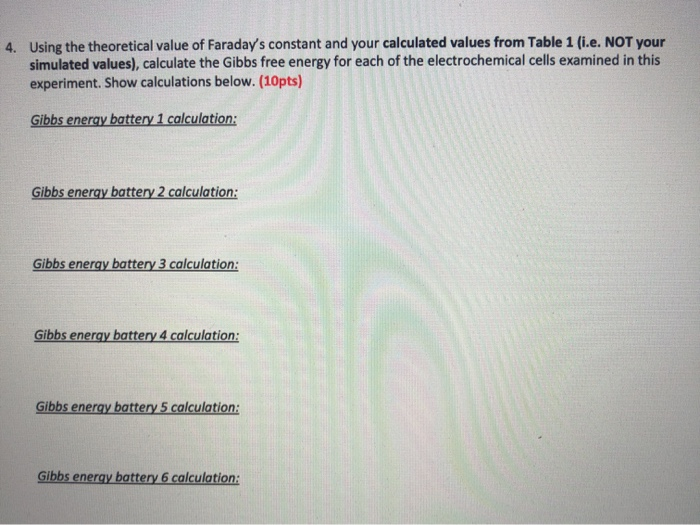 4. Using the theoretical value of Faraday's constant and your calculated values from Table 1 (i.e. NOT your simulated values), calculate the Gibbs free energy for each of the electrochemical cells examined in this experiment. Show calculations below. (10pts)

Gibbs energy battery 1 calculation:

Gibbs energy battery 2 calculation:

Gibbs energy battery 3 calculation:

Gibbs energy battery 4 calculation:

Gibbs energy battery 5 calculation:

Gibbs energy battery 6 calculation: